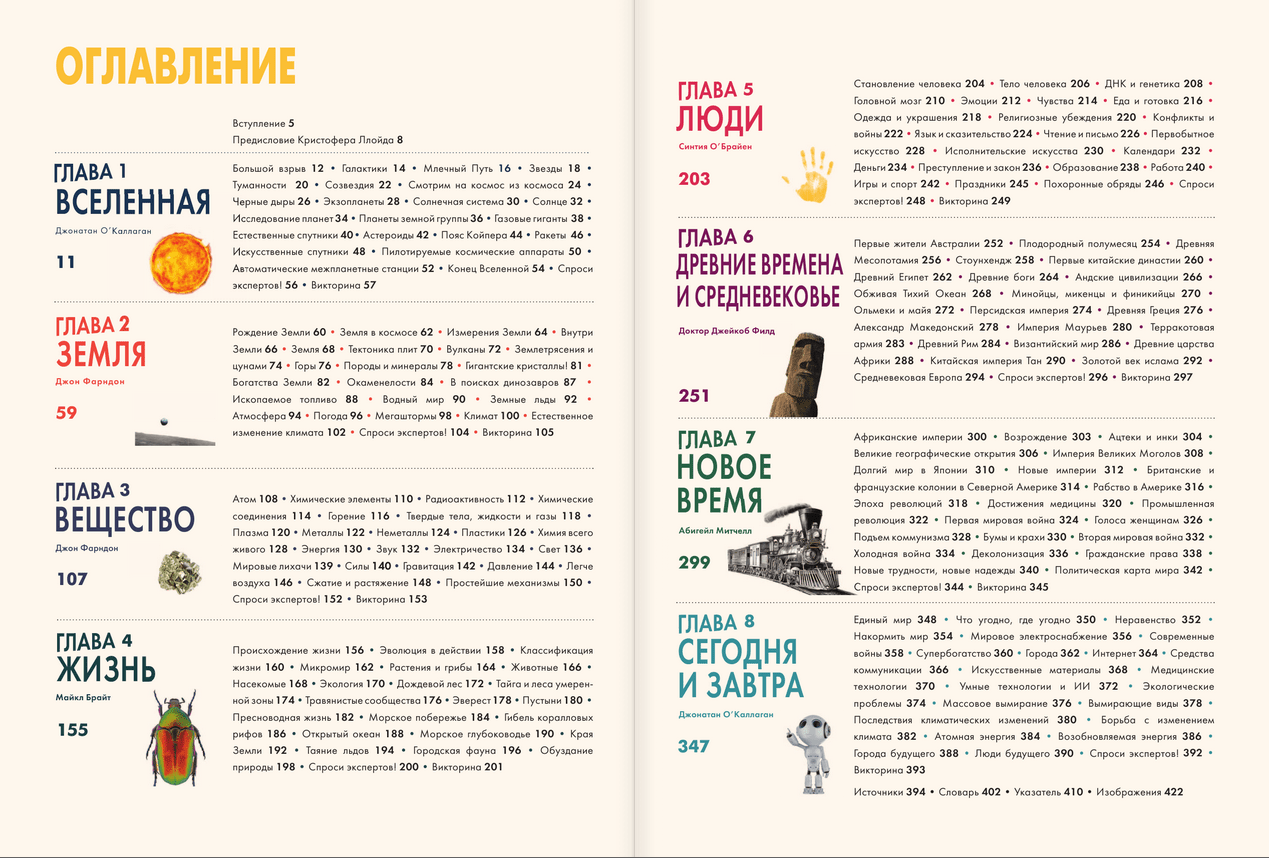 ОГЛАВЛЕНИЕ

Вступление 5
Предисловие Кристофера Ллойда 8

ГЛАВА 1
ВСЕЛЕННАЯ
Джонатан О'Каллаган
11

Большой взрыв 12 • Галактики 14 • Млечный Путь 16 • Звезды 18 • Туманности 20 • Созвездия 22 • Смотрим на космос из космоса 24 • Черные дыры 26 • Экзопланеты 28 • Солнечная система 30 • Солнце 32 • Исследование планет 34 • Планеты земной группы 36 • Газовые гиганты 38 • Естественные спутники 40 • Астероиды 42 • Пояс Койпера 44 • Ракеты 46 • Искусственные спутники 48 • Пилотируемые космические аппараты 50 • Автоматические межпланетные станции 52 • Конец Вселенной 54 • Спроси экспертов! 56 • Викторина 57

ГЛАВА 2
ЗЕМЛЯ
Джон Фарндон
59

Рождение Земли 60 • Земля в космосе 62 • Измерения Земли 64 • Внутри Земли 66 • Земля 68 • Тектоника плит 70 • Вулканы 72 • Землетрясения и цунами 74 • Горы 76 • Породы и минералы 78 • Гигантские кристаллы! 81 • Богатства Земли 82 • Окаменелости 84 • В поисках динозавров 87 • Ископаемое топливо 88 • Водный мир 90 • Земные льды 92 • Атмосфера 94 • Погода 96 • Мегаштормы 98 • Климат 100 • Естественное изменение климата 102 • Спроси экспертов! 104 • Викторина 105

ГЛАВА 3
ВЕЩЕСТВО
Джон Фарндон
107

Атом 108 • Химические элементы 110 • Радиоактивность 112 • Химические соединения 114 • Горение 116 • Твердые тела, жидкости и газы 118 • Плазма 120 • Металлы 122 • Неметаллы 124 • Пластики 126 • Химия всего живого 128 • Энергия 130 • Звук 132 • Электричество 134 • Свет 136 • Мировые лихачи 139 • Силы 140 • Гравитация 142 • Давление 144 • Легче воздуха 146 • Сжатие и растяжение 148 • Простейшие механизмы 150 • Спроси экспертов! 152 • Викторина 153

ГЛАВА 4
ЖИЗНЬ
Майкл Брайт
155

Происхождение жизни 156 • Эволюция в действии 158 • Классификация жизни 160 • Микромир 162 • Растения и грибы 164 • Животные 166 • Насекомые 168 • Экология 170 • Дождевой лес 172 • Тайга и леса умеренной зоны 174 • Травянистые сообщества 176 • Эверест 178 • Пустыни 180 • Пресноводная жизнь 182 • Морское побережье 184 • Гибель коралловых рифов 186 • Открытый океан 188 • Морское глубоководье 190 • Края Земли 192 • Таяние льдов 194 • Городская фауна 196 • Обуздание природы 198 • Спроси экспертов! 200 • Викторина 201

ГЛАВА 5
ЛЮДИ
Синтия О'Брайен
203

Становление человека 204 • Тело человека 206 • ДНК и генетика 208 • Головной мозг 210 • Эмоции 212 • Чувства 214 • Еда и готовка 216 • Одежда и украшения 218 • Религиозные убеждения 220 • Конфликты и войны 222 • Язык и сказительство 224 • Чтение и письмо 226 • Первобытное искусство 228 • Исполнительские искусства 230 • Календари 232 • Деньги 234 • Преступление и закон 236 • Образование 238 • Работа 240 • Игры и спорт 242 • Праздники 245 • Похоронные обряды 246 • Спроси экспертов! 248 • Викторина 249

ГЛАВА 6
ДРЕВНИЕ ВРЕМЕНА И СРЕДНЕВЕКОВЬЕ
Доктор Джейкоб Филд
251

Первые жители Австралии 252 • Плодородный полумесяц 254 • Древняя Месопотамия 256 • Стоунхендж 258 • Первые китайские династии 260 • Древний Египет 262 • Древние боги 264 • Андские цивилизации 266 • Обживая Тихий Океан 268 • Минойцы, микенцы и финикийцы 270 • Ольмеки и майя 272 • Персидская империя 274 • Древняя Греция 276 • Александр Македонский 278 • Империя Маурьев 280 • Терракотовая армия 283 • Древний Рим 284 • Византийский мир 286 • Древние царства Африки 288 • Китайская империя Тан 290 • Золотой век ислама 292 • Средневековая Европа 294 • Спроси экспертов! 296 • Викторина 297

ГЛАВА 7
НОВОЕ ВРЕМЯ
Абигейл Митчелл
299

Африканские империи 300 • Возрождение 303 • Ацтеки и инки 304 • Великие географические открытия 306 • Империя Великих Моголов 308 • Долгий мир в Японии 310 • Новые империи 312 • Британские и французские колонии в Северной Америке 314 • Рабство в Америке 316 • Эпоха революций 318 • Достижения медицины 320 • Промышленная революция 322 • Первая мировая война 324 • Голоса женщинам 326 • Подъем коммунизма 328 • Бумы и крахи 330 • Вторая мировая война 332 • Холодная война 334 • Деколонизация 336 • Гражданские права 338 • Новые трудности, новые надежды 340 • Политическая карта мира 342 • Спроси экспертов! 344 • Викторина 345

ГЛАВА 8
СЕГОДНЯ И ЗАВТРА
Джонатан О'Каллаган
347

Единый мир 348 • Что угодно, где угодно 350 • Неравенство 352 • Накормить мир 354 • Мировое электроснабжение 356 • Современные войны 358 • Супербогатство 360 • Города 362 • Интернет 364 • Средства коммуникации 366 • Искусственные материалы 368 • Медицинские технологии 370 • Умные технологии и ИИ 372 • Экологические проблемы 374 • Массовое вымирание 376 • Вымирающие виды 378 • Последствия климатических изменений 380 • Борьба с изменением климата 382 • Атомная энергия 384 • Возобновляемая энергия 386 • Города будущего 388 • Люди будущего 390 • Спроси экспертов! 392 • Викторина 393

Источники 394 • Словарь 402 • Указатель 410 • Изображения 422